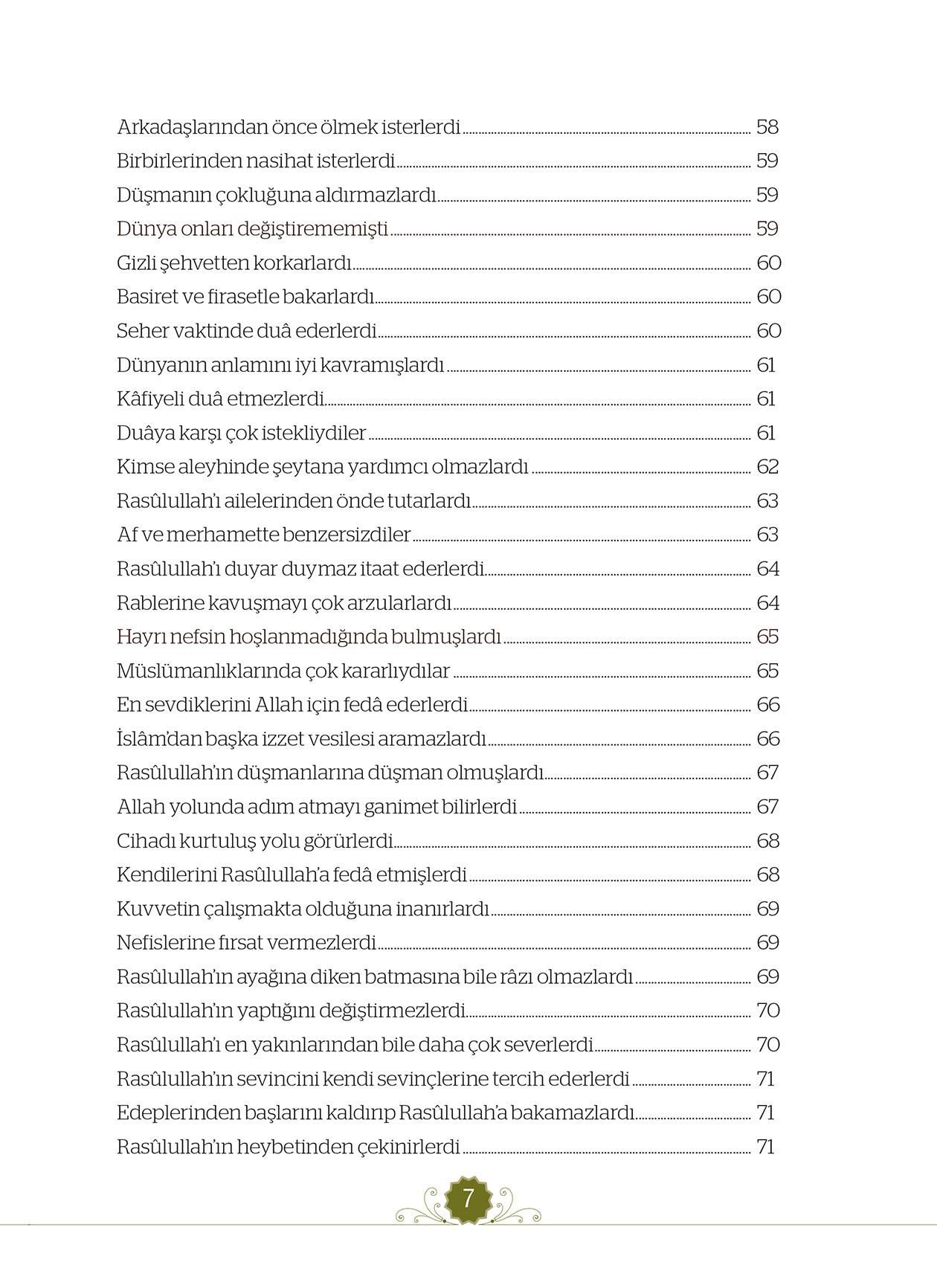 Arkadaşlarından önce ölmek isterlerdi ........ 58
Birbirlerinden nasihat isterlerdi ........ 59
Düşmanın çokluğuna aldırmazlardı ........ 59
Dünya onları değiştirememişti ........ 59
Gizli şehvetten korkarlardı ........ 60
Basiret ve firasetle bakarlardı ........ 60
Seher vaktinde duâ ederlerdi ........ 60
Dünyanın anlamını iyi kavramışlardı ........ 61
Kâfiyeli duâ etmezlerdi ........ 61
Duâya karşı çok istekliydiler ........ 61
Kimse aleyhinde şeytana yardımcı olmazlardı ........ 62
Rasûlullah'ı ailelerinden önde tutarlardı ........ 63
Af ve merhamette benzersizdiler ........ 63
Rasûlullah'ı duyar duymaz itaat ederlerdi ........ 64
Rablerine kavuşmayı çok arzularlardı ........ 64
Hayrı nefsin hoşlanmadığında bulmuşlardı ........ 65
Müslümanlıklarında çok kararlıydılar ........ 65
En sevdiklerini Allah için fedâ ederlerdi ........ 66
İslâm'dan başka izzet vesilesi aramazlardı ........ 66
Rasûlullah'ın düşmanlarına düşman olmuşlardı ........ 67
Allah yolunda adım atmayı ganimet bilirlerdi ........ 67
Cihadı kurtuluş yolu görürlerdi ........ 68
Kendilerini Rasûlullah'a fedâ etmişlerdi ........ 68
Kuvvetin çalışmakta olduğuna inanırlardı ........ 69
Nefislerine fırsat vermezlerdi ........ 69
Rasûlullah'ın ayağına diken batmasına bile râzı olmazlardı ........ 69
Rasûlullah'ın yaptığını değiştirmezlerdi ........ 70
Rasûlullah'ı en yakınlarından bile daha çok severlerdi ........ 70
Rasûlullah'ın sevincini kendi sevinçlerine tercih ederlerdi ........ 71
Edeplerinden başlarını kaldırıp Rasûlullah'a bakamazlardı ........ 71
Rasûlullah'ın heybetinden çekinirlerdi ........ 71

7